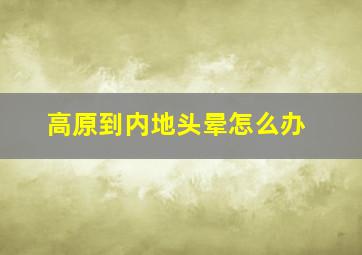 高原到内地头晕怎么办